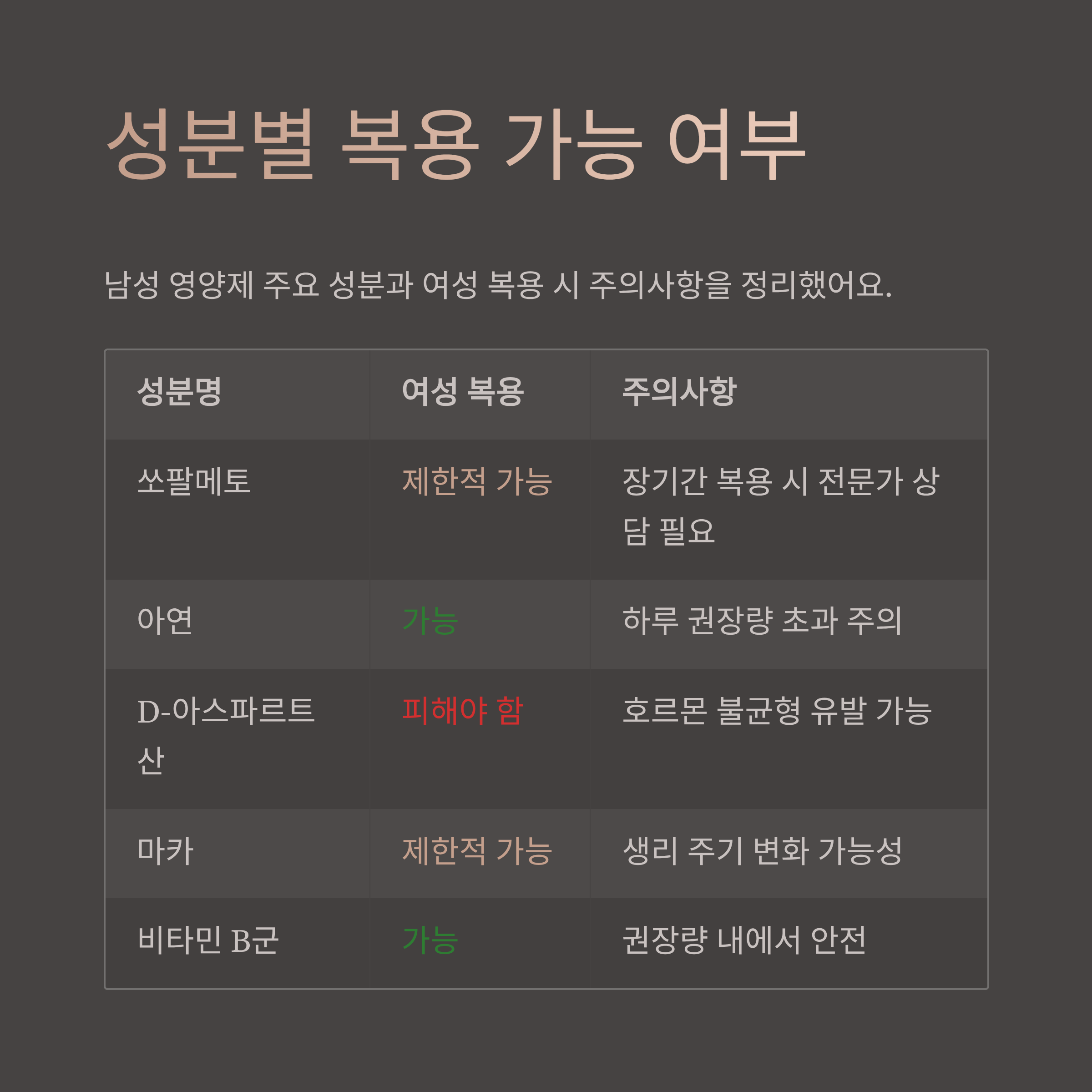 성분별 복용 가능 여부

남성 영양제 주요 성분과 여성 복용 시 주의사항을 정리했어요.

| 성분명 | 여성 복용 | 주의사항 |
|---|---|---|
| 쏘팔메토 | 제한적 가능 | 장기간 복용 시 전문가 상담 필요 |
| 아연 | 가능 | 하루 권장량 초과 주의 |
| D-아스파르트산 | 피해야 함 | 호르몬 불균형 유발 가능 |
| 마카 | 제한적 가능 | 생리 주기 변화 가능성 |
| 비타민 B군 | 가능 | 권장량 내에서 안전 |